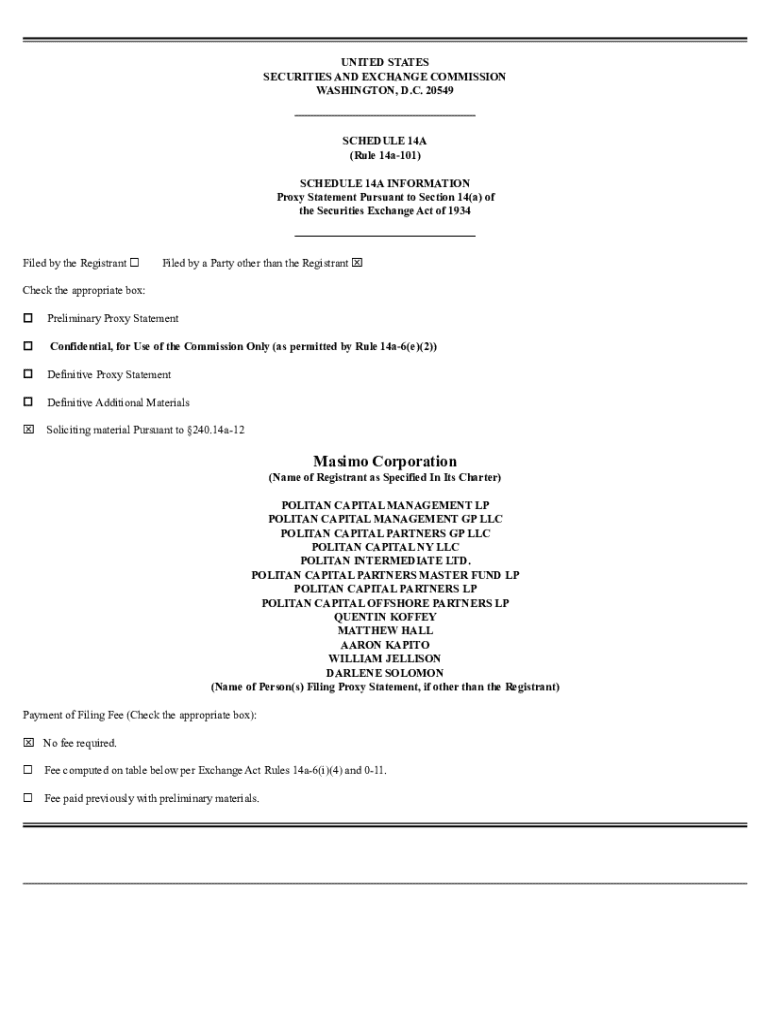 UNITED STATES
SECURITIES AND EXCHANGE COMMISSION
WASHINGTON, D.C. 20549

SCHEDULE 14A
(Rule 14a-101)

SCHEDULE 14A INFORMATION
Proxy Statement Pursuant to Section 14(a) of
the Securities Exchange Act of 1934

Filed by the Registrant ☐ Filed by a Party other than the Registrant ☒

Check the appropriate box:

☐ Preliminary Proxy Statement

☐ Confidential, for Use of the Commission Only (as permitted by Rule 14a-6(e)(2))

☐ Definitive Proxy Statement

☐ Definitive Additional Materials

☒ Soliciting material Pursuant to §240.14a-12

Masimo Corporation
(Name of Registrant as Specified In Its Charter)

POLITAN CAPITAL MANAGEMENT LP
POLITAN CAPITAL MANAGEMENT GP LLC
POLITAN CAPITAL PARTNERS GP LLC
POLITAN CAPITAL NY LLC
POLITAN INTERMEDIATE LTD.
POLITAN CAPITAL PARTNERS MASTER FUND LP
POLITAN CAPITAL PARTNERS LP
POLITAN CAPITAL OFFSHORE PARTNERS LP
QUENTIN KOFFEY
MATTHEW HALL
AARON KAPITO
WILLIAM JELLISON
DARLENE SOLOMON
(Name of Person(s) Filing Proxy Statement, if other than the Registrant)

Payment of Filing Fee (Check the appropriate box):

☒ No fee required.

☐ Fee computed on table below per Exchange Act Rules 14a-6(i)(4) and 0-11.

☐ Fee paid previously with preliminary materials.